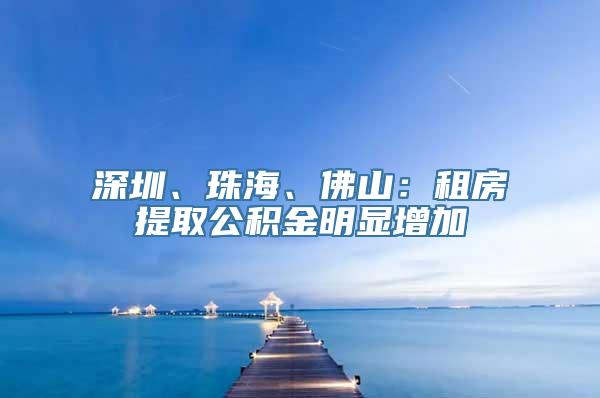 深圳、珠海、佛山：租房提取公积金明显增加